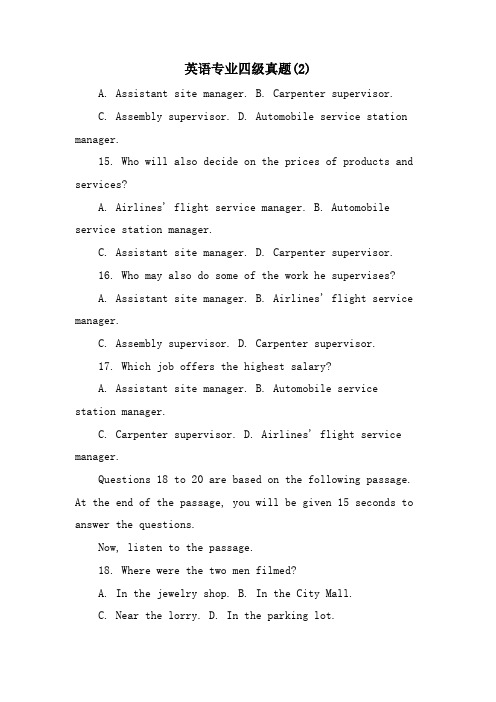 英语专业四级真题(2)

A. Assistant site manager. B. Carpenter supervisor.

C. Assembly supervisor. D. Automobile service station manager.

15. Who will also decide on the prices of products and services?

A. Airlines' flight service manager. B. Automobile service station manager.

C. Assistant site manager. D. Carpenter supervisor.

16. Who may also do some of the work he supervises?

A. Assistant site manager. B. Airlines' flight service manager.

C. Assembly supervisor. D. Carpenter supervisor.

17. Which job offers the highest salary?

A. Assistant site manager. B. Automobile service station manager.

C. Carpenter supervisor. D. Airlines' flight service manager.

Questions 18 to 20 are based on the following passage. At the end of the passage, you will be given 15 seconds to answer the questions.

Now, listen to the passage.

18. Where were the two men filmed?

A. In the jewelry shop. B. In the City Mall.

C. Near the lorry. D. In the parking lot.